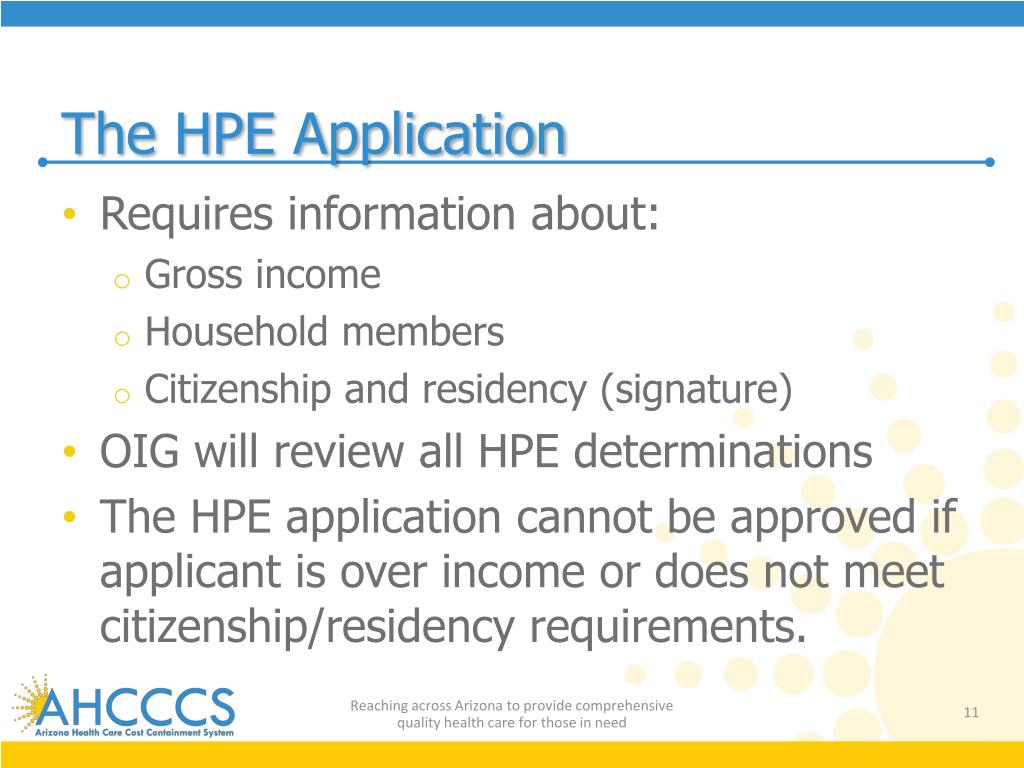 The HPE Application

• Requires information about:
  o Gross income
  o Household members
  o Citizenship and residency (signature)
• OIG will review all HPE determinations
• The HPE application cannot be approved if applicant is over income or does not meet citizenship/residency requirements.

AHCCCS
Arizona Health Care Cost Containment System

Reaching across Arizona to provide comprehensive quality health care for those in need

11